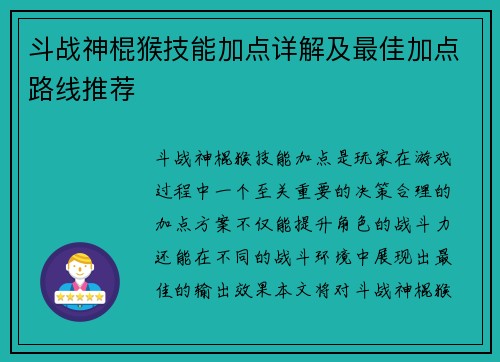 斗战神棍猴技能加点详解及最佳加点路线推荐

斗战神棍猴技能加点是玩家在游戏过程中一个至关重要的决策合理的加点方案不仅能提升角色的战斗力还能在不同的战斗环境中展现出最佳的输出效果本文将对斗战神棍猴